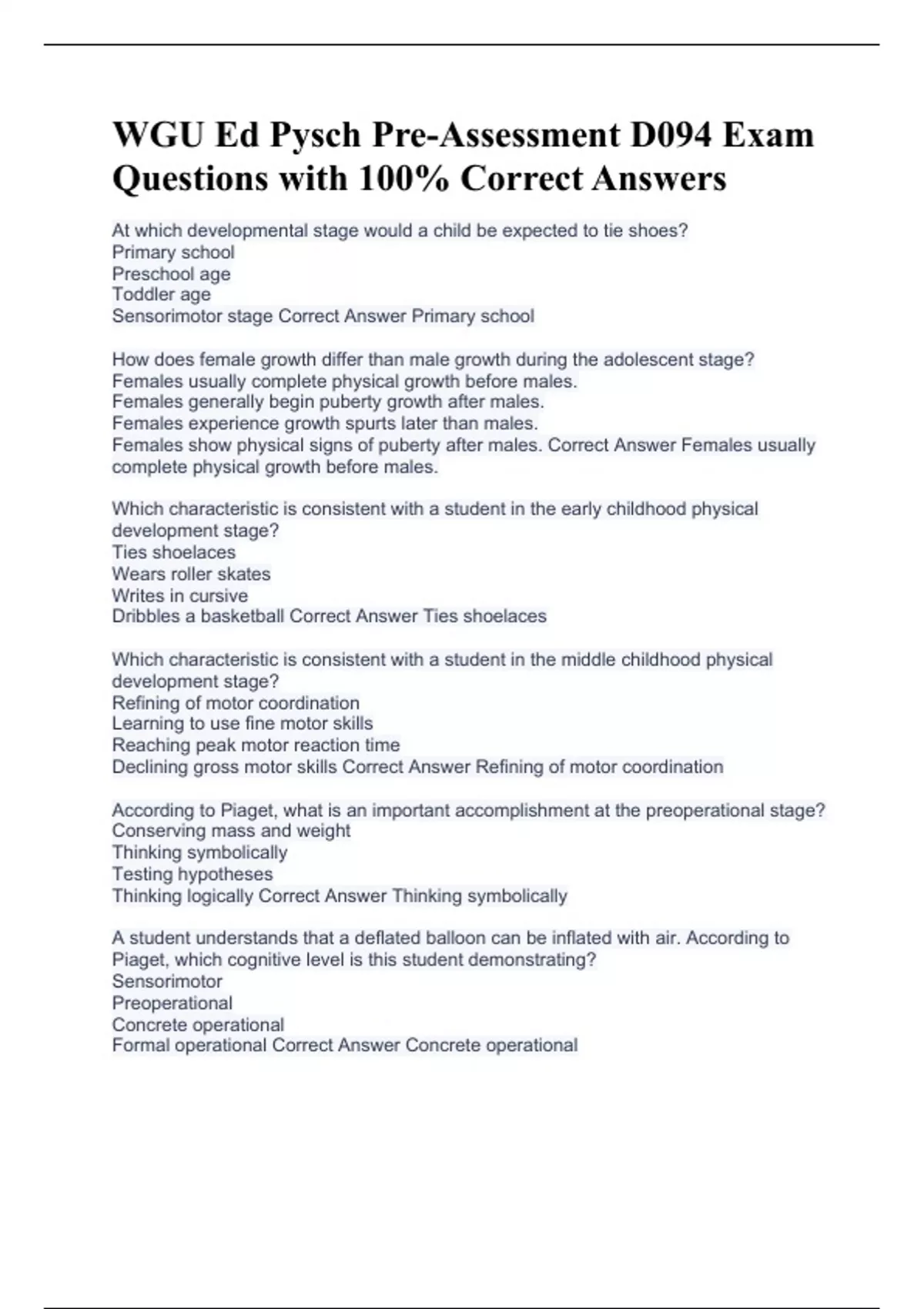 WGU Ed Pysch Pre-Assessment D094 Exam Questions with 100% Correct Answers

At which developmental stage would a child be expected to tie shoes?
Primary school
Preschool age
Toddler age
Sensorimotor stage Correct Answer Primary school

How does female growth differ than male growth during the adolescent stage?
Females usually complete physical growth before males.
Females generally begin puberty growth after males.
Females experience growth spurts later than males.
Females show physical signs of puberty after males. Correct Answer Females usually complete physical growth before males.

Which characteristic is consistent with a student in the early childhood physical development stage?
Ties shoelaces
Wears roller skates
Writes in cursive
Dribbles a basketball Correct Answer Ties shoelaces

Which characteristic is consistent with a student in the middle childhood physical development stage?
Refining of motor coordination
Learning to use fine motor skills
Reaching peak motor reaction time
Declining gross motor skills Correct Answer Refining of motor coordination

According to Piaget, what is an important accomplishment at the preoperational stage?
Conserving mass and weight
Thinking symbolically
Testing hypotheses
Thinking logically Correct Answer Thinking symbolically

A student understands that a deflated balloon can be inflated with air. According to Piaget, which cognitive level is this student demonstrating?
Sensorimotor
Preoperational
Concrete operational
Formal operational Correct Answer Concrete operational